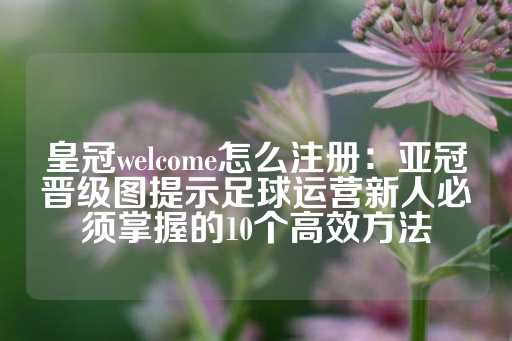 皇冠welcome怎么注册：亚冠晋级图提示足球运营新人必须掌握的10个高效方法